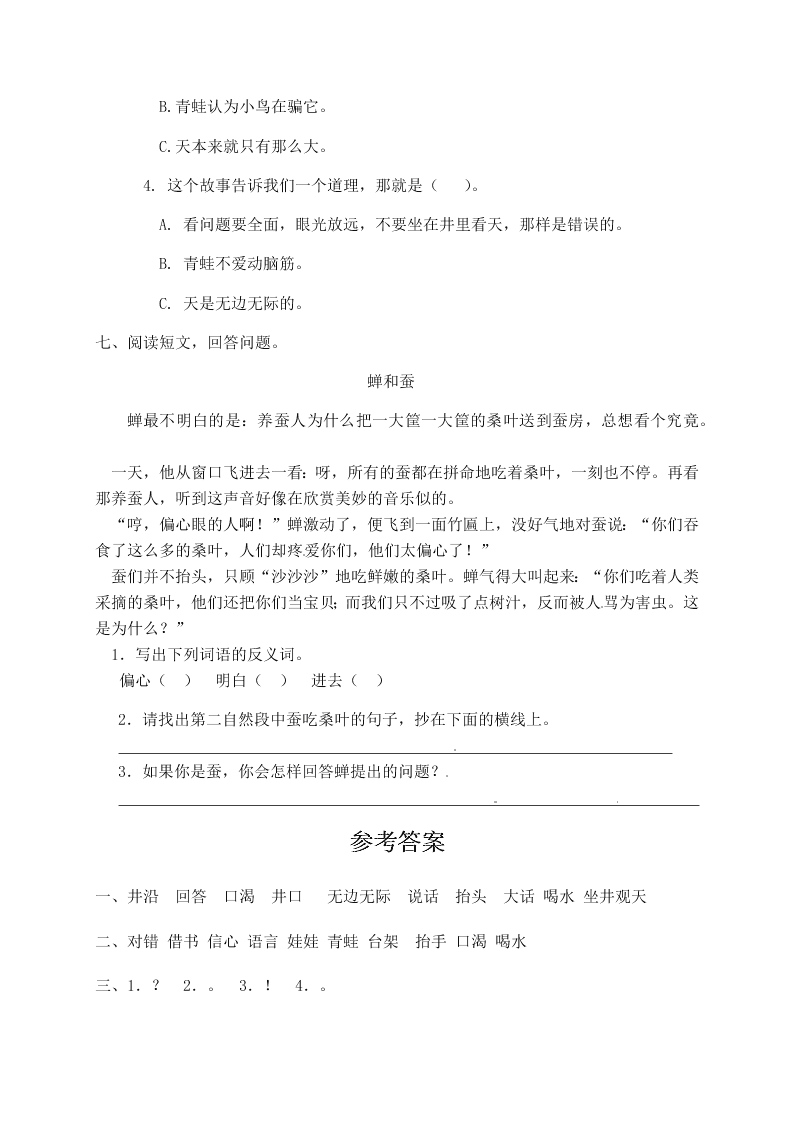 B.青蛙认为小鸟在骗它。

C.天本来就只有那么大。

4. 这个故事告诉我们一个道理，那就是（　　）。

A. 看问题要全面，眼光放远，不要坐在井里看天，那样是错误的。

B. 青蛙不爱动脑筋。

C. 天是无边无际的。

七、阅读短文，回答问题。

蝉和蚕

蝉最不明白的是：养蚕人为什么把一大筐一大筐的桑叶送到蚕房，总想看个究竟。

一天，他从窗口飞进去一看：呀，所有的蚕都在拼命地吃着桑叶，一刻也不停。再看那养蚕人，听到这声音好像在欣赏美妙的音乐似的。

“哼，偏心眼的人啊！”蝉激动了，便飞到一面竹匾上，没好气地对蚕说：“你们吞食了这么多的桑叶，人们却疼爱你们，他们太偏心了！”

蚕们并不抬头，只顾“沙沙沙”地吃鲜嫩的桑叶。蝉气得大叫起来：“你们吃着人类采摘的桑叶，他们还把你们当宝贝；而我们只不过吸了点树汁，反而被人骂为害虫。这是为什么？”

1．写出下列词语的反义词。

偏心（　）　明白（　）　进去（　）

2．请找出第二自然段中蚕吃桑叶的句子，抄在下面的横线上。

3．如果你是蚕，你会怎样回答蝉提出的问题？

参考答案

一、井沿　回答　口渴　井口　无边无际　说话　抬头　大话　喝水　坐井观天

二、对错　借书　信心　语言　娃娃　青蛙　台架　抬手　口渴　喝水

三、1．？　2．。　3．！　4．。